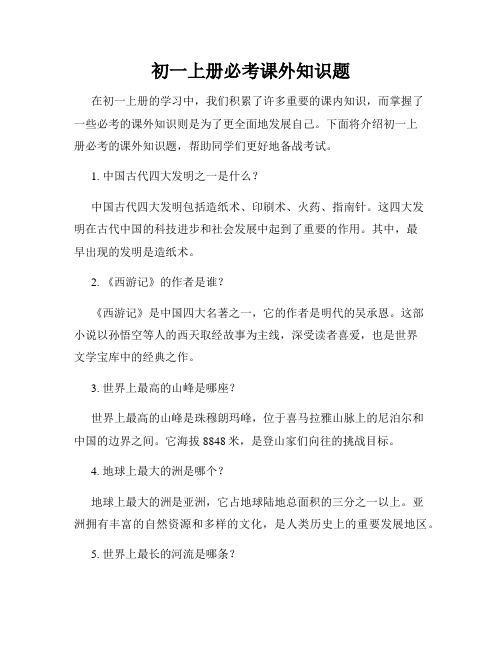 初一上册必考课外知识题

在初一上册的学习中，我们积累了许多重要的课内知识，而掌握了一些必考的课外知识则是为了更全面地发展自己。下面将介绍初一上册必考的课外知识题，帮助同学们更好地备战考试。

1. 中国古代四大发明之一是什么？

中国古代四大发明包括造纸术、印刷术、火药、指南针。这四大发明在古代中国的科技进步和社会发展中起到了重要的作用。其中，最早出现的发明是造纸术。

2. 《西游记》的作者是谁？

《西游记》是中国四大名著之一，它的作者是明代的吴承恩。这部小说以孙悟空等人的西天取经故事为主线，深受读者喜爱，也是世界文学宝库中的经典之作。

3. 世界上最高的山峰是哪座？

世界上最高的山峰是珠穆朗玛峰，位于喜马拉雅山脉上的尼泊尔和中国的边界之间。它海拔 8848 米，是登山家们向往的挑战目标。

4. 地球上最大的洲是哪个？

地球上最大的洲是亚洲，它占地球陆地总面积的三分之一以上。亚洲拥有丰富的自然资源和多样的文化，是人类历史上的重要发展地区。

5. 世界上最长的河流是哪条？